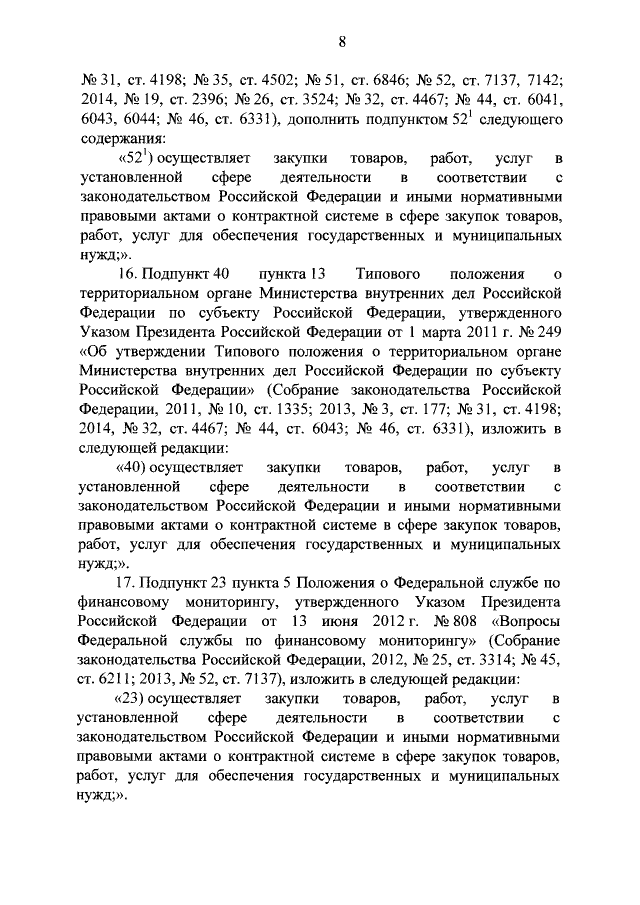 8

№ 31, ст. 4198; № 35, ст. 4502; № 51, ст. 6846; № 52, ст. 7137, 7142; 2014, № 19, ст. 2396; № 26, ст. 3524; № 32, ст. 4467; № 44, ст. 6041, 6043, 6044; № 46, ст. 6331), дополнить подпунктом $52^1$ следующего содержания:

«$52^1$) осуществляет закупки товаров, работ, услуг в установленной сфере деятельности в соответствии с законодательством Российской Федерации и иными нормативными правовыми актами о контрактной системе в сфере закупок товаров, работ, услуг для обеспечения государственных и муниципальных нужд;».

16. Подпункт 40 пункта 13 Типового положения о территориальном органе Министерства внутренних дел Российской Федерации по субъекту Российской Федерации, утвержденного Указом Президента Российской Федерации от 1 марта 2011 г. № 249 «Об утверждении Типового положения о территориальном органе Министерства внутренних дел Российской Федерации по субъекту Российской Федерации» (Собрание законодательства Российской Федерации, 2011, № 10, ст. 1335; 2013, № 3, ст. 177; № 31, ст. 4198; 2014, № 32, ст. 4467; № 44, ст. 6043; № 46, ст. 6331), изложить в следующей редакции:

«40) осуществляет закупки товаров, работ, услуг в установленной сфере деятельности в соответствии с законодательством Российской Федерации и иными нормативными правовыми актами о контрактной системе в сфере закупок товаров, работ, услуг для обеспечения государственных и муниципальных нужд;».

17. Подпункт 23 пункта 5 Положения о Федеральной службе по финансовому мониторингу, утвержденного Указом Президента Российской Федерации от 13 июня 2012 г. № 808 «Вопросы Федеральной службы по финансовому мониторингу» (Собрание законодательства Российской Федерации, 2012, № 25, ст. 3314; № 45, ст. 6211; 2013, № 52, ст. 7137), изложить в следующей редакции:

«23) осуществляет закупки товаров, работ, услуг в установленной сфере деятельности в соответствии с законодательством Российской Федерации и иными нормативными правовыми актами о контрактной системе в сфере закупок товаров, работ, услуг для обеспечения государственных и муниципальных нужд;».